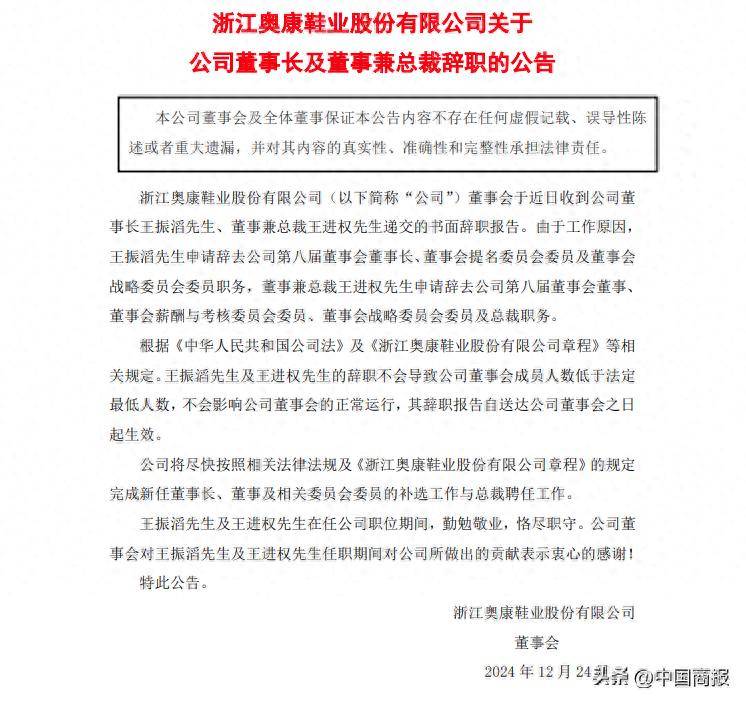 浙江奥康鞋业股份有限公司关于
公司董事长及董事兼总裁辞职的公告

本公司董事会及全体董事保证本公告内容不存在任何虚假记载、误导性陈述或者重大遗漏，并对其内容的真实性、准确性和完整性承担法律责任。

浙江奥康鞋业股份有限公司（以下简称“公司”）董事会于近日收到公司董事长王振滔先生、董事兼总裁王进权先生递交的书面辞职报告。由于工作原因，王振滔先生申请辞去公司第八届董事会董事长、董事会提名委员会委员及董事会战略委员会委员职务，董事兼总裁王进权先生申请辞去公司第八届董事会董事、董事会薪酬与考核委员会委员、董事会战略委员会委员及总裁职务。

根据《中华人民共和国公司法》及《浙江奥康鞋业股份有限公司章程》等相关规定。王振滔先生及王进权先生的辞职不会导致公司董事会成员人数低于法定最低人数，不会影响公司董事会的正常运行，其辞职报告自送达公司董事会之日起生效。

公司将尽快按照相关法律法规及《浙江奥康鞋业股份有限公司章程》的规定完成新任董事长、董事及相关委员会委员的补选工作与总裁聘任工作。

王振滔先生及王进权先生在任公司职位期间，勤勉敬业，恪尽职守。公司董事会对王振滔先生及王进权先生任职期间对公司所做出的贡献表示衷心的感谢！

特此公告。

浙江奥康鞋业股份有限公司
董事会
2024 年 12 月 24 日

头条 @中国商报